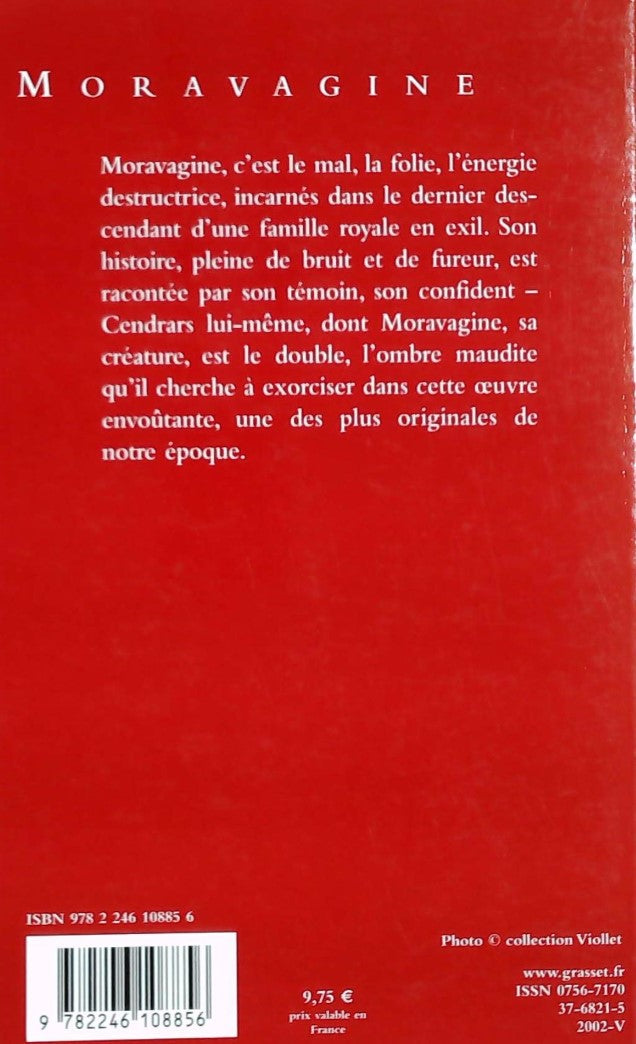 MORAVAGINE

Moravagine, c'est le mal, la folie, l'énergie destructrice, incarnés dans le dernier descendant d'une famille royale en exil. Son histoire, pleine de bruit et de fureur, est racontée par son témoin, son confident – Cendrars lui-même, dont Moravagine, sa créature, est le double, l'ombre maudite qu'il cherche à exorciser dans cette œuvre envoûtante, une des plus originales de notre époque.

ISBN 978 2 246 10885 6

9 782246 108856

9,75 €
prix valable en France

Photo © collection Viollet

www.grasset.fr
ISSN 0756-7170
37-6821-5
2002-V